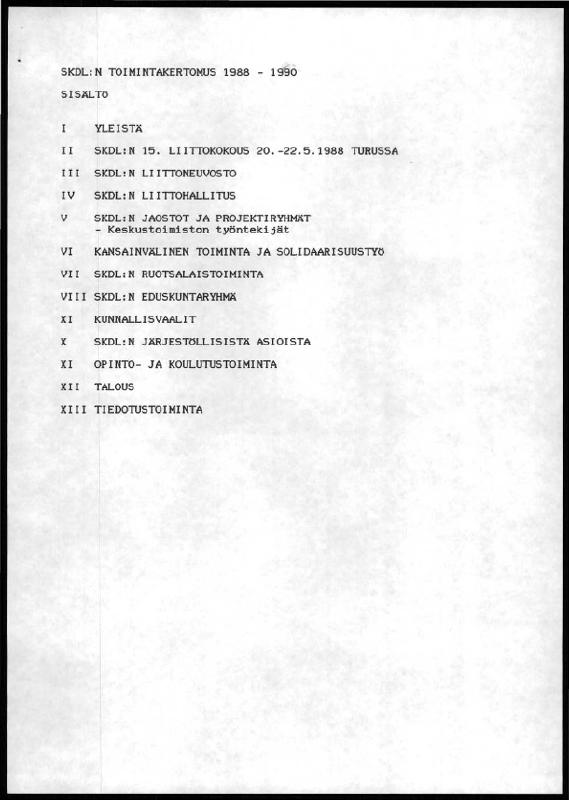 SKDL:N TOIMINTAKERTOMUS 1988 - 1990

SISÄLTÖ

I YLEISTÄ

II SKDL:N 15. LIITTOKOKOUS 20.-22.5.1988 TURUSSA

III SKDL:N LIITTONEUVOSTO

IV SKDL:N LIITTOHALLITUS

V SKDL:N JAOSTOT JA PROJEKTIRYHMÄT
- Keskustoimiston työntekijät

VI KANSAINVÄLINEN TOIMINTA JA SOLIDAARISUUSTYÖ

VII SKDL:N RUOTSALAISTOIMINTA

VIII SKDL:N EDUSKUNTARYHMÄ

XI KUNNALLISVAALIT

X SKDL:N JÄRJESTÖLLISISTÄ ASIOISTA

XI OPINTO- JA KOULUTUSTOIMINTA

XII TALOUS

XIII TIEDOTUSTOIMINTA